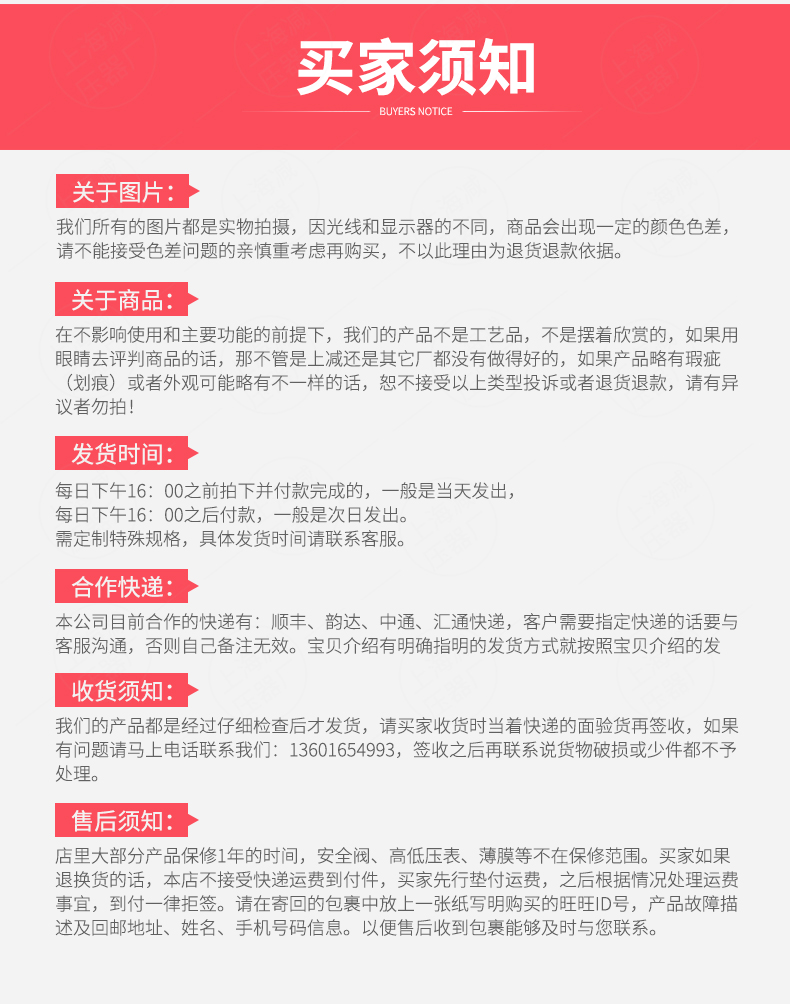 买家须知

BUYERS NOTICE

关于图片：

我们所有的图片都是实物拍摄，因光线和显示器的不同，商品会出现一定的颜色色差，请不能接受色差问题的亲慎重考虑再购买，不以此理由为退货退款依据。

关于商品：

在不影响使用和主要功能的前提下，我们的产品不是工艺品，不是摆着欣赏的，如果用眼睛去评判商品的话，那不管是上减还是其它厂都没有做得好的，如果产品略有瑕疵（划痕）或者外观可能略有不一样的话，恕不接受以上类型投诉或者退货退款，请有异议者勿拍！

发货时间：

每日下午16：00之前拍下并付款完成的，一般是当天发出，
每日下午16：00之后付款，一般是次日发出。
需定制特殊规格，具体发货时间请联系客服。

合作快递：

本公司目前合作的快递有：顺丰、韵达、中通、汇通快递，客户需要指定快递的话要与客服沟通，否则自己备注无效。宝贝介绍有明确指明的发货方式就按照宝贝介绍的发

收货须知：

我们的产品都是经过仔细检查后才发货，请买家收货时当着快递的面验货再签收，如果有问题请马上电话联系我们：13601654993，签收之后再联系说货物破损或少件都不予处理。

售后须知：

店里大部分产品保修1年的时间，安全阀、高低压表、薄膜等不在保修范围。买家如果退换货的话，本店不接受快递运费到付件，买家先行垫付运费，之后根据情况处理运费事宜，到付一律拒签。请在寄回的包裹中放上一张纸写明购买的旺旺ID号，产品故障描述及回邮地址、姓名、手机号码信息。以便售后收到包裹能够及时与您联系。